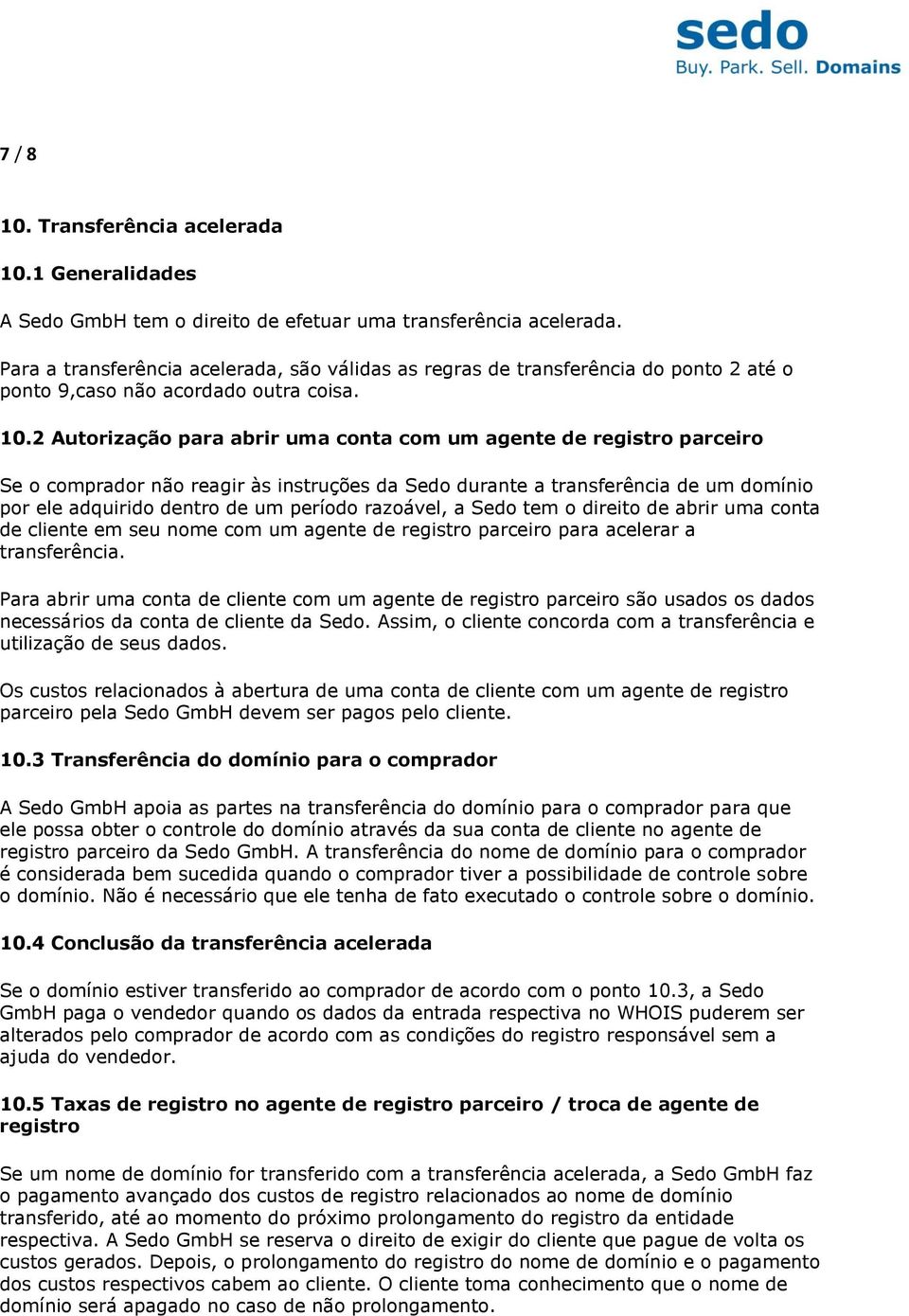 sedo
Buy. Park. Sell. Domains

7 / 8

10. Transferência acelerada

10.1 Generalidades

A Sedo GmbH tem o direito de efetuar uma transferência acelerada.

Para a transferência acelerada, são válidas as regras de transferência do ponto 2 até o ponto 9,caso não acordado outra coisa.

10.2 Autorização para abrir uma conta com um agente de registro parceiro

Se o comprador não reagir às instruções da Sedo durante a transferência de um domínio por ele adquirido dentro de um período razoável, a Sedo tem o direito de abrir uma conta de cliente em seu nome com um agente de registro parceiro para acelerar a transferência.

Para abrir uma conta de cliente com um agente de registro parceiro são usados os dados necessários da conta de cliente da Sedo. Assim, o cliente concorda com a transferência e utilização de seus dados.

Os custos relacionados à abertura de uma conta de cliente com um agente de registro parceiro pela Sedo GmbH devem ser pagos pelo cliente.

10.3 Transferência do domínio para o comprador

A Sedo GmbH apoia as partes na transferência do domínio para o comprador para que ele possa obter o controle do domínio através da sua conta de cliente no agente de registro parceiro da Sedo GmbH. A transferência do nome de domínio para o comprador é considerada bem sucedida quando o comprador tiver a possibilidade de controle sobre o domínio. Não é necessário que ele tenha de fato executado o controle sobre o domínio.

10.4 Conclusão da transferência acelerada

Se o domínio estiver transferido ao comprador de acordo com o ponto 10.3, a Sedo GmbH paga o vendedor quando os dados da entrada respectiva no WHOIS puderem ser alterados pelo comprador de acordo com as condições do registro responsável sem a ajuda do vendedor.

10.5 Taxas de registro no agente de registro parceiro / troca de agente de registro

Se um nome de domínio for transferido com a transferência acelerada, a Sedo GmbH faz o pagamento avançado dos custos de registro relacionados ao nome de domínio transferido, até ao momento do próximo prolongamento do registro da entidade respectiva. A Sedo GmbH se reserva o direito de exigir do cliente que pague de volta os custos gerados. Depois, o prolongamento do registro do nome de domínio e o pagamento dos custos respectivos cabem ao cliente. O cliente toma conhecimento que o nome de domínio será apagado no caso de não prolongamento.